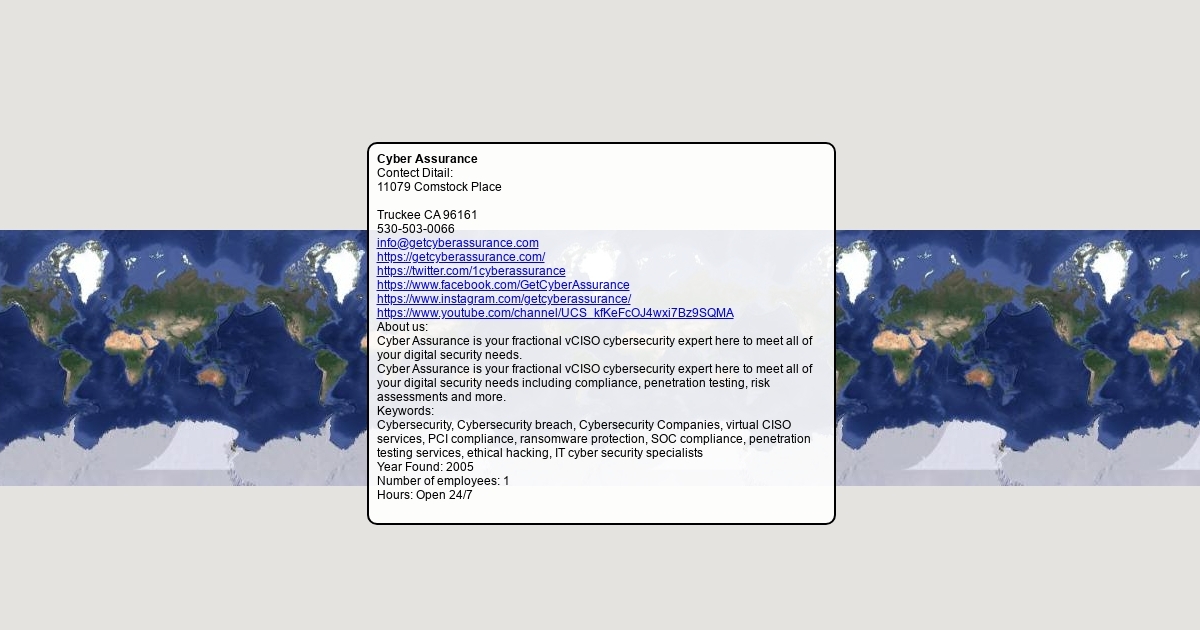 Cyber Assurance
Contect Ditail:
11079 Comstock Place

Truckee CA 96161
530-503-0066
info@getcyberassurance.com
https://getcyberassurance.com/
https://twitter.com/1cyberassurance
https://www.facebook.com/GetCyberAssurance
https://www.instagram.com/getcyberassurance/
https://www.youtube.com/channel/UCS_kfKeFcOJ4wxi7Bz9SQMA
About us:
Cyber Assurance is your fractional vCISO cybersecurity expert here to meet all of your digital security needs.
Cyber Assurance is your fractional vCISO cybersecurity expert here to meet all of your digital security needs including compliance, penetration testing, risk assessments and more.
Keywords:
Cybersecurity, Cybersecurity breach, Cybersecurity Companies, virtual CISO services, PCI compliance, ransomware protection, SOC compliance, penetration testing services, ethical hacking, IT cyber security specialists
Year Found: 2005
Number of employees: 1
Hours: Open 24/7